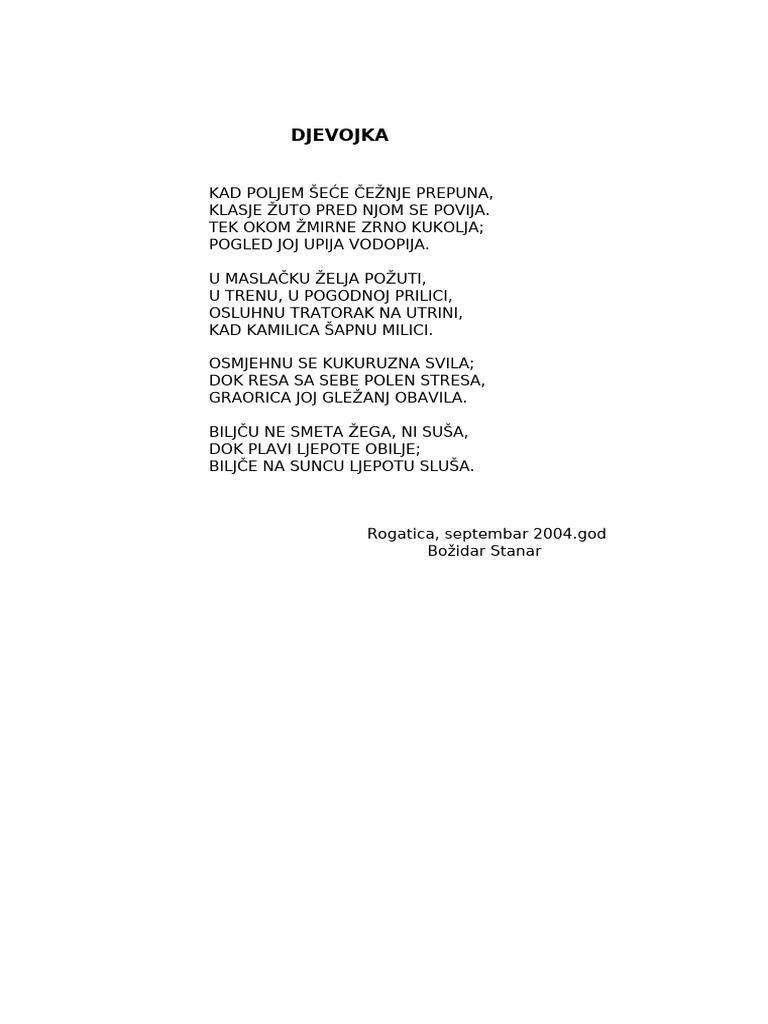 DJEVOJKA

KAD POLJEM ŠEĆE ČEŽNJE PREPUNA,
KLASJE ŽUTO PRED NJOM SE POVIJA.
TEK OKOM ŽMIRNE ZRNO KUKOLJA;
POGLED JOJ UPIJA VODOPIJA.

U MASLAČKU ŽELJA POŽUTI,
U TRENU, U POGODNOJ PRILICI,
OSLUHNU TRATORAK NA UTRINI,
KAD KAMILICA ŠAPNU MILICI.

OSMJEHNU SE KUKURUZNA SVILA;
DOK RESA SA SEBE POLEN STRESA,
GRAORICA JOJ GLEŽANJ OBAVILA.

BILJČU NE SMETA ŽEGA, NI SUŠA,
DOK PLAVI LJEPOTE OBILJE;
BILJČE NA SUNCU LJEPOTU SLUŠA.

Rogatica, septembar 2004.god
Božidar Stanar